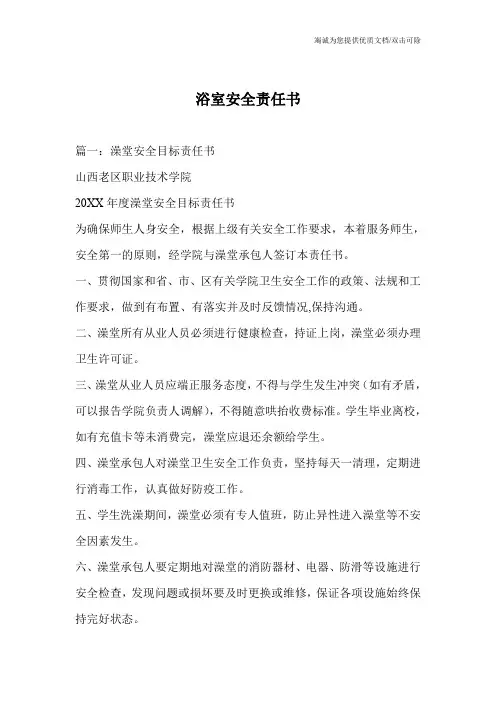 竭诚为您提供优质文档/双击可除

浴室安全责任书

篇一：澡堂安全目标责任书

山西老区职业技术学院

20XX 年度澡堂安全目标责任书

为确保师生人身安全，根据上级有关安全工作要求，本着服务师生，安全第一的原则，经学院与澡堂承包人签订本责任书。

一、贯彻国家和省、市、区有关学院卫生安全工作的政策、法规和工作要求，做到有布置、有落实并及时反馈情况,保持沟通。

二、澡堂所有从业人员必须进行健康检查，持证上岗，澡堂必须办理卫生许可证。

三、澡堂从业人员应端正服务态度，不得与学生发生冲突（如有矛盾，可以报告学院负责人调解），不得随意哄抬收费标准。学生毕业离校，如有充值卡等未消费完，澡堂应退还余额给学生。

四、澡堂承包人对澡堂卫生安全工作负责，坚持每天一清理，定期进行消毒工作，认真做好防疫工作。

五、学生洗澡期间，澡堂必须有专人值班，防止异性进入澡堂等不安全因素发生。

六、澡堂承包人要定期地对澡堂的消防器材、电器、防滑等设施进行安全检查，发现问题或损坏要及时更换或维修，保证各项设施始终保持完好状态。